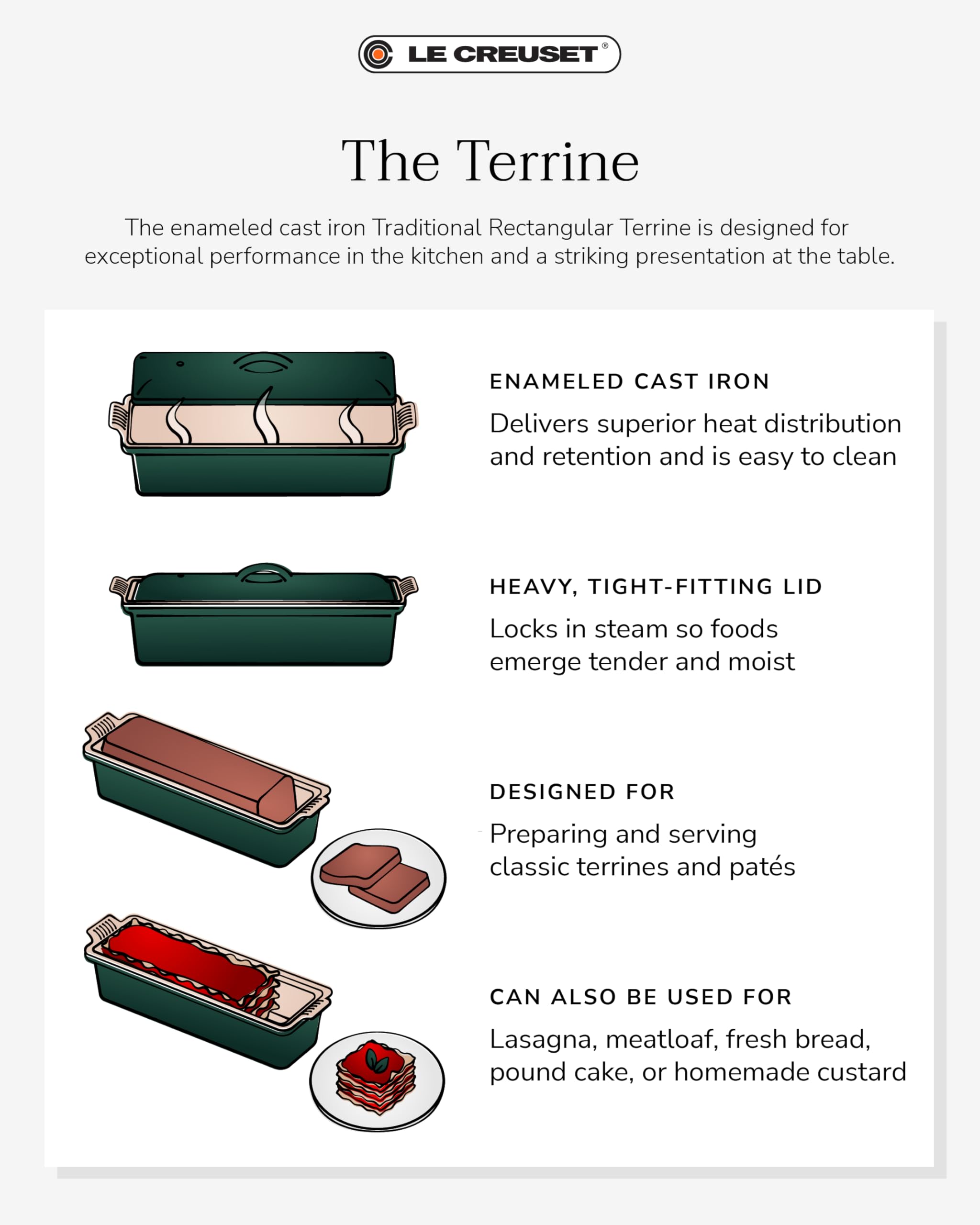 LE CREUSET®

The Terrine

The enameled cast iron Traditional Rectangular Terrine is designed for exceptional performance in the kitchen and a striking presentation at the table.

ENAMELED CAST IRON

Delivers superior heat distribution and retention and is easy to clean

HEAVY, TIGHT-FITTING LID

Locks in steam so foods emerge tender and moist

DESIGNED FOR

Preparing and serving classic terrines and patés

CAN ALSO BE USED FOR

Lasagna, meatloaf, fresh bread, pound cake, or homemade custard